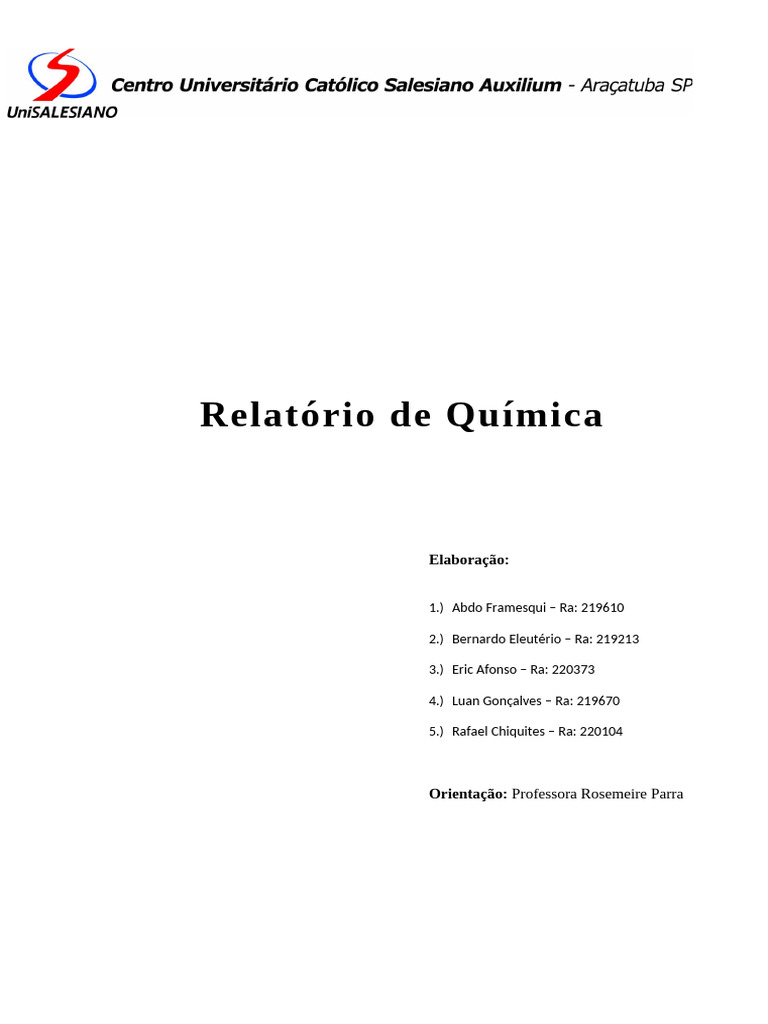 UniSALESIANO

Centro Universitário Católico Salesiano Auxilium - Araçatuba SP

Relatório de Química

Elaboração:

1.) Abdo Framesqui – Ra: 219610
2.) Bernardo Eleutério – Ra: 219213
3.) Eric Afonso – Ra: 220373
4.) Luan Gonçalves – Ra: 219670
5.) Rafael Chiquites – Ra: 220104

Orientação: Professora Rosemeire Parra